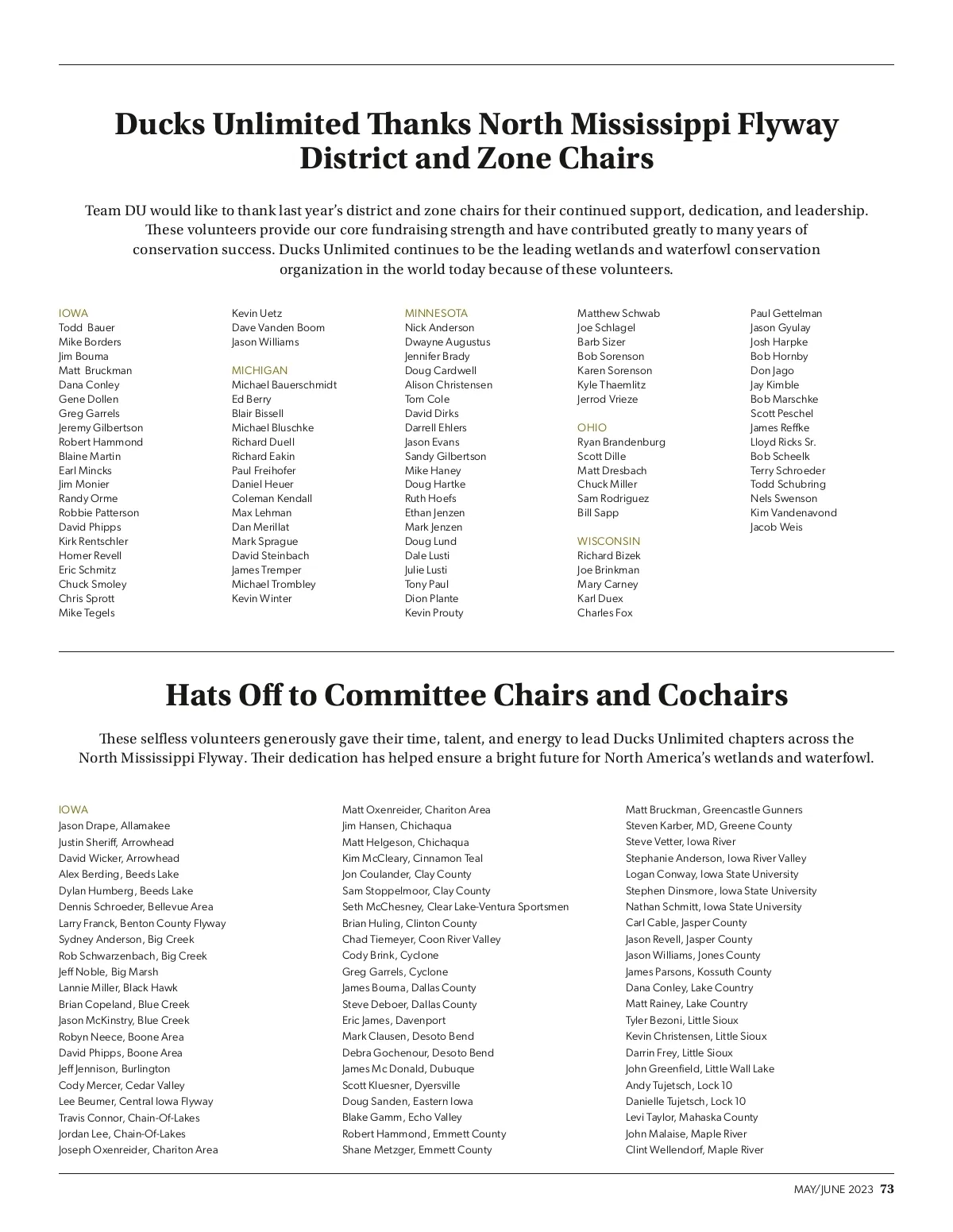 Ducks Unlimited Thanks North Mississippi Flyway District and Zone Chairs

Team DU would like to thank last year's district and zone chairs for their continued support, dedication, and leadership. These volunteers provide our core fundraising strength and have contributed greatly to many years of conservation success. Ducks Unlimited continues to be the leading wetlands and waterfowl conservation organization in the world today because of these volunteers.

IOWA
Todd Bauer
Mike Borders
Jim Bouma
Matt Bruckman
Dana Conley
Gene Dollen
Greg Garrels
Jeremy Gilbertson
Robert Hammond
Blaine Martin
Earl Mincks
Jim Monier
Randy Orme
Robbie Patterson
David Phipps
Kirk Rentschler
Homer Revell
Eric Schmitz
Chuck Smoley
Chris Sprott
Mike Tegels

Kevin Uetz
Dave Vanden Boom
Jason Williams

MICHIGAN
Michael Bauerschmidt
Ed Berry
Blair Bissell
Michael Bluschke
Richard Duell
Richard Eakin
Paul Freihofer
Daniel Heuer
Coleman Kendall
Max Lehman
Dan Merillat
Mark Sprague
David Steinbach
James Tremper
Michael Trombley
Kevin Winter

MINNESOTA
Nick Anderson
Dwayne Augustus
Jennifer Brady
Doug Cardwell
Alison Christensen
Tom Cole
David Dirks
Darrell Ehlers
Jason Evans
Sandy Gilbertson
Mike Haney
Doug Hartke
Ruth Hoefs
Ethan Jenzen
Mark Jenzen
Doug Lund
Dale Lusti
Julie Lusti
Tony Paul
Dion Plante
Kevin Prouty

Matthew Schwab
Joe Schlagel
Barb Sizer
Bob Sorenson
Karen Sorenson
Kyle Thaemlitz
Jerrod Vrieze

OHIO
Ryan Brandenburg
Scott Dille
Matt Dresbach
Chuck Miller
Sam Rodriguez
Bill Sapp

WISCONSIN
Richard Bizek
Joe Brinkman
Mary Carney
Karl Duex
Charles Fox

Paul Gettelman
Jason Gyulay
Josh Harpke
Bob Hornby
Don Jago
Jay Kimble
Bob Marschke
Scott Peschel
James Reffke
Lloyd Ricks Sr.
Bob Scheelk
Terry Schroeder
Todd Schubring
Nels Swenson
Kim Vandenavond
Jacob Weis

Hats Off to Committee Chairs and Cochairs

These selfless volunteers generously gave their time, talent, and energy to lead Ducks Unlimited chapters across the North Mississippi Flyway. Their dedication has helped ensure a bright future for North America's wetlands and waterfowl.

IOWA
Jason Drape, Allamakee
Justin Sheriff, Arrowhead
David Wicker, Arrowhead
Alex Berding, Beeds Lake
Dylan Humberg, Beeds Lake
Dennis Schroeder, Bellevue Area
Larry Franck, Benton County Flyway
Sydney Anderson, Big Creek
Rob Schwarzenbach, Big Creek
Jeff Noble, Big Marsh
Lannie Miller, Black Hawk
Brian Copeland, Blue Creek
Jason McKinstry, Blue Creek
Robyn Neece, Boone Area
David Phipps, Boone Area
Jeff Jennison, Burlington
Cody Mercer, Cedar Valley
Lee Beumer, Central Iowa Flyway
Travis Connor, Chain-Of-Lakes
Jordan Lee, Chain-Of-Lakes
Joseph Oxenreider, Chariton Area

Matt Oxenreider, Chariton Area
Jim Hansen, Chichaqua
Matt Helgeson, Chichaqua
Kim McCleary, Cinnamon Teal
Jon Coulander, Clay County
Sam Stoppelmoor, Clay County
Seth McChesney, Clear Lake-Ventura Sportsmen
Brian Huling, Clinton County
Chad Tiemeyer, Coon River Valley
Cody Brink, Cyclone
Greg Garrels, Cyclone
James Bouma, Dallas County
Steve Deboer, Dallas County
Eric James, Davenport
Mark Clausen, Desoto Bend
Debra Gochenour, Desoto Bend
James Mc Donald, Dubuque
Scott Kluesner, Dyersville
Doug Sanden, Eastern Iowa
Blake Gamm, Echo Valley
Robert Hammond, Emmett County
Shane Metzger, Emmett County

Matt Bruckman, Greencastle Gunners
Steven Karber, MD, Greene County
Steve Vetter, Iowa River
Stephanie Anderson, Iowa River Valley
Logan Conway, Iowa State University
Stephen Dinsmore, Iowa State University
Nathan Schmitt, Iowa State University
Carl Cable, Jasper County
Jason Revell, Jasper County
Jason Williams, Jones County
James Parsons, Kossuth County
Dana Conley, Lake Country
Matt Rainey, Lake Country
Tyler Bezoni, Little Sioux
Kevin Christensen, Little Sioux
Darrin Frey, Little Sioux
John Greenfield, Little Wall Lake
Andy Tujetsch, Lock 10
Danielle Tujetsch, Lock 10
Levi Taylor, Mahaska County
John Malaise, Maple River
Clint Wellendorf, Maple River

MAY/JUNE 2023 73